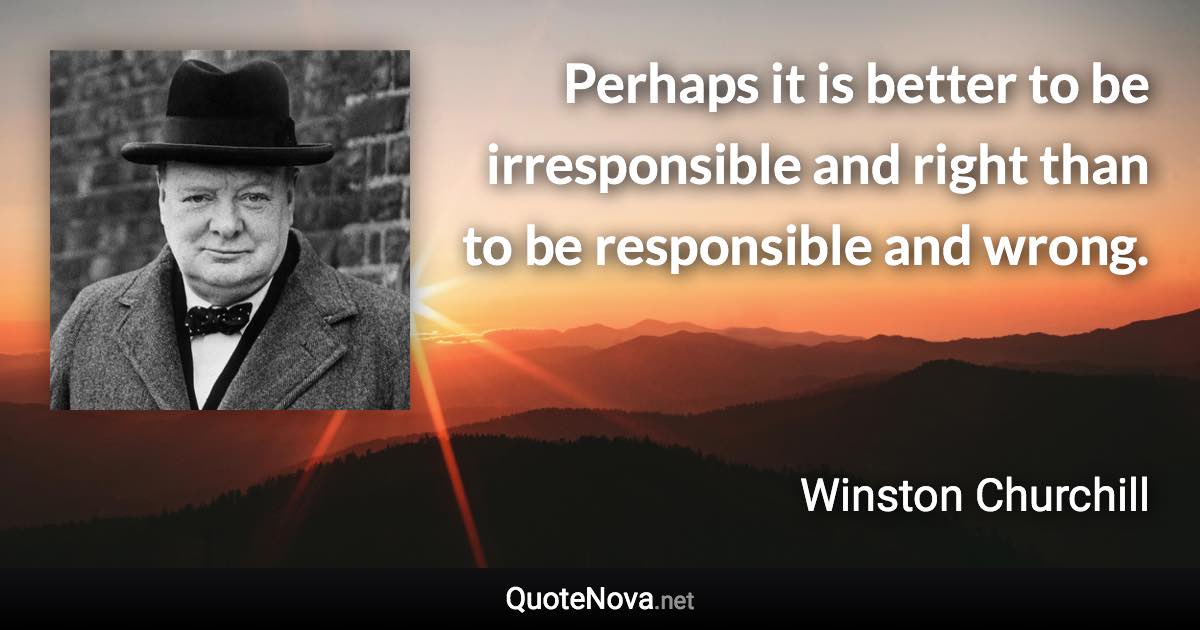 Perhaps it is better to be irresponsible and right than to be responsible and wrong.

Winston Churchill

QuoteNova.net